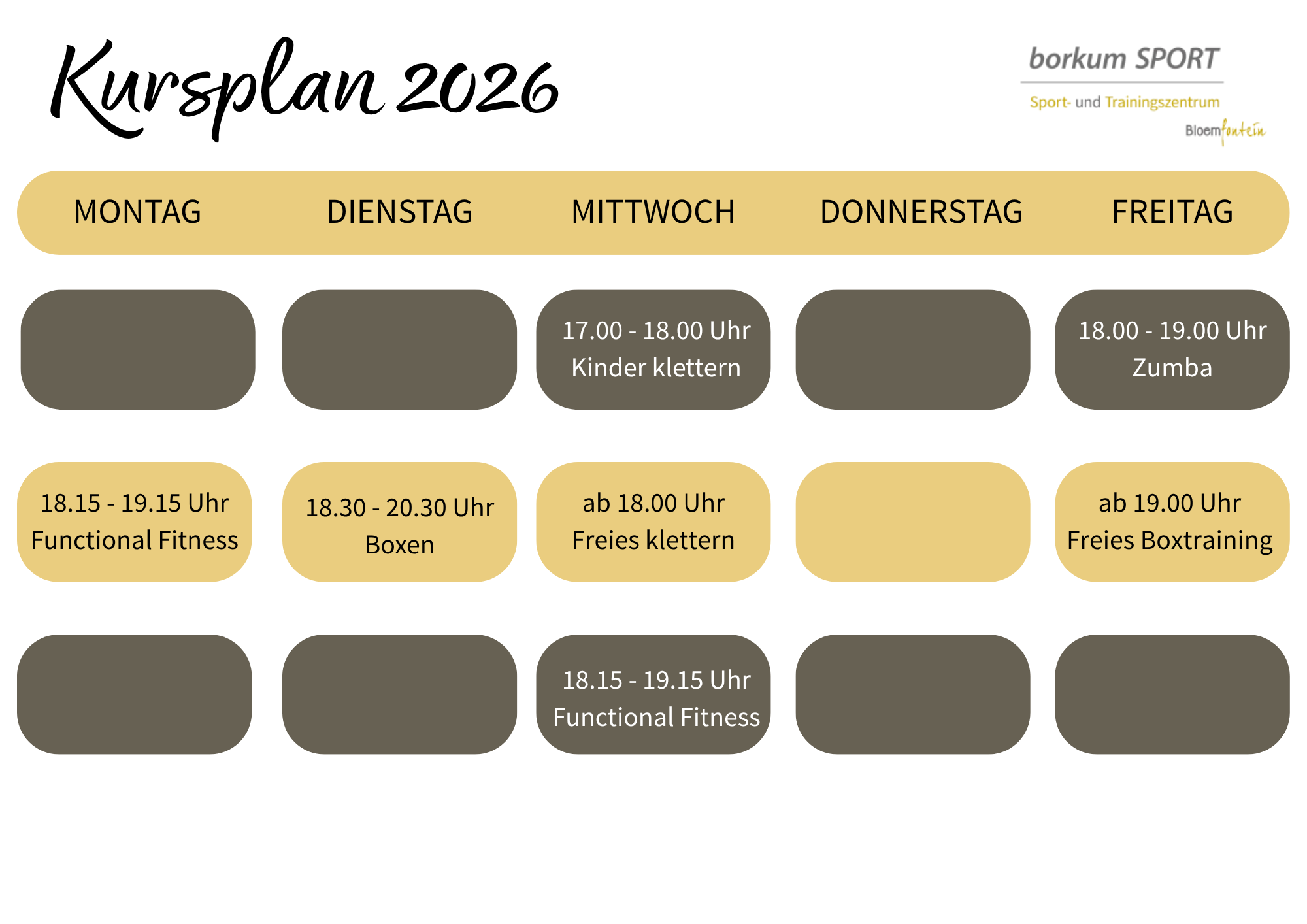 Kursplan 2026

borkum SPORT
Sport- und Trainingszentrum
Bloemfontein

| MONTAG | DIENSTAG | MITTWOCH | DONNERSTAG | FREITAG |
|---|---|---|---|---|
| | | 17.00 - 18.00 Uhr Kinder klettern | | 18.00 - 19.00 Uhr Zumba |
| 18.15 - 19.15 Uhr Functional Fitness | 18.30 - 20.30 Uhr Boxen | ab 18.00 Uhr Freies klettern | | ab 19.00 Uhr Freies Boxtraining |
| | | 18.15 - 19.15 Uhr Functional Fitness | | |